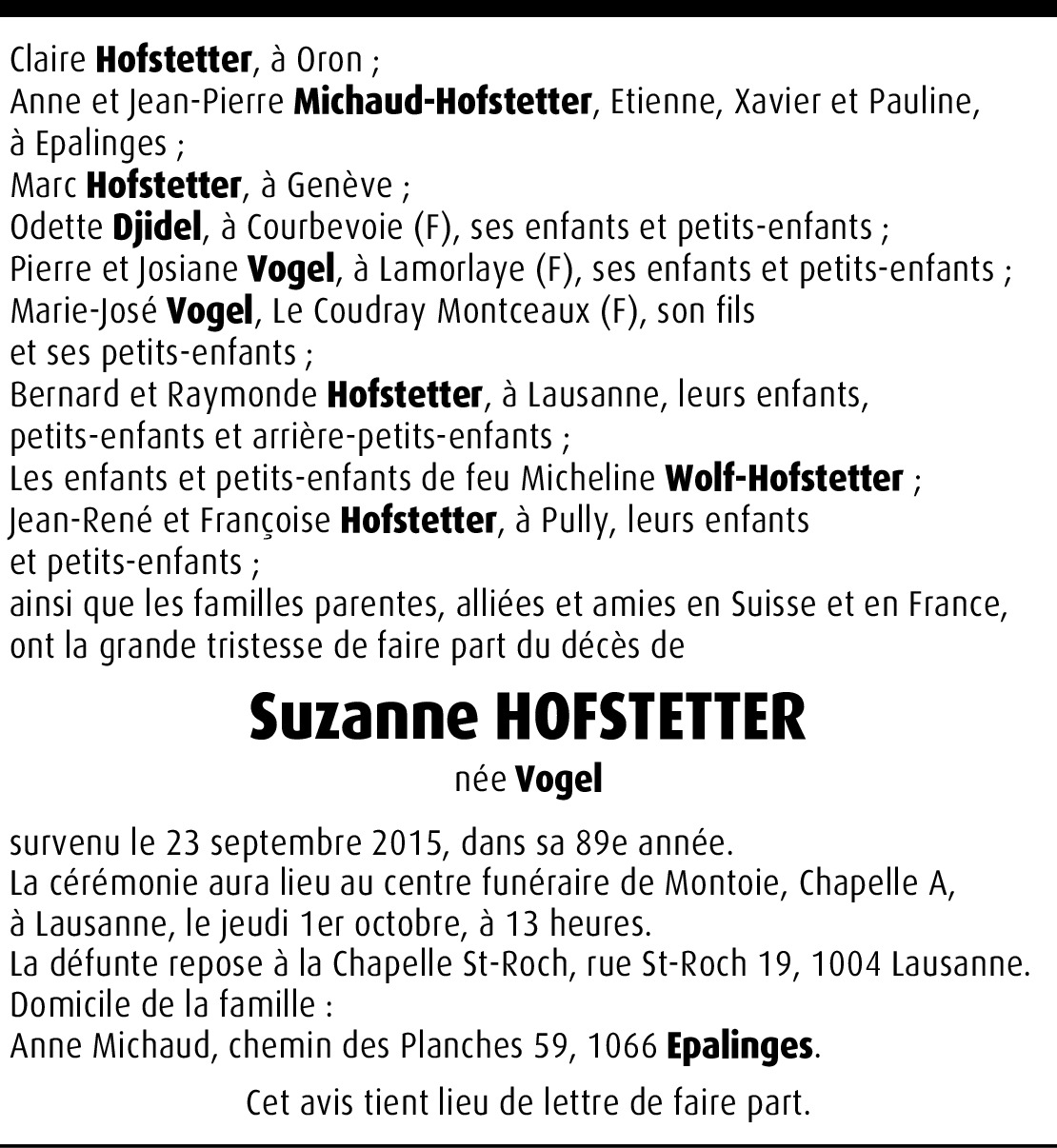 Claire Hofstetter, à Oron ;
Anne et Jean-Pierre Michaud-Hofstetter, Etienne, Xavier et Pauline, à Epalinges ;
Marc Hofstetter, à Genève ;
Odette Djidel, à Courbevoie (F), ses enfants et petits-enfants ;
Pierre et Josiane Vogel, à Lamorlaye (F), ses enfants et petits-enfants ;
Marie-José Vogel, Le Coudray Montceaux (F), son fils et ses petits-enfants ;
Bernard et Raymonde Hofstetter, à Lausanne, leurs enfants, petits-enfants et arrière-petits-enfants ;
Les enfants et petits-enfants de feu Micheline Wolf-Hofstetter ;
Jean-René et Françoise Hofstetter, à Pully, leurs enfants et petits-enfants ;
ainsi que les familles parentes, alliées et amies en Suisse et en France, ont la grande tristesse de faire part du décès de

Suzanne HOFSTETTER

née Vogel

survenu le 23 septembre 2015, dans sa 89e année.
La cérémonie aura lieu au centre funéraire de Montoie, Chapelle A, à Lausanne, le jeudi 1er octobre, à 13 heures.
La défunte repose à la Chapelle St-Roch, rue St-Roch 19, 1004 Lausanne.
Domicile de la famille :
Anne Michaud, chemin des Planches 59, 1066 Epalinges.

Cet avis tient lieu de lettre de faire part.